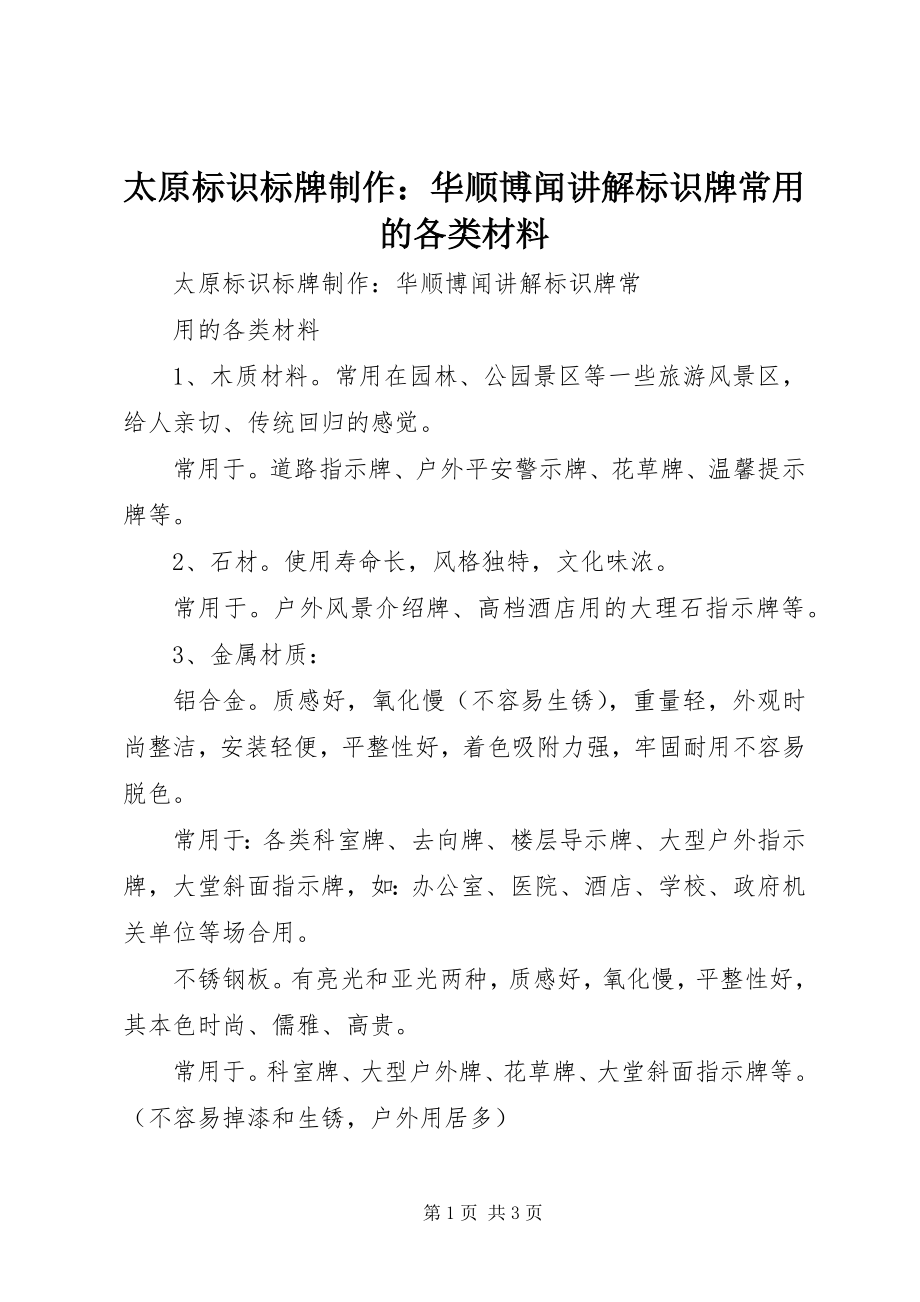 太原标识标牌制作：华顺博闻讲解标识牌常用的各类材料

太原标识标牌制作：华顺博闻讲解标识牌常

用的各类材料

1、木质材料。常用在园林、公园景区等一些旅游风景区，给人亲切、传统回归的感觉。

常用于。道路指示牌、户外平安警示牌、花草牌、温馨提示牌等。

2、石材。使用寿命长，风格独特，文化味浓。

常用于。户外风景介绍牌、高档酒店用的大理石指示牌等。

3、金属材质：

铝合金。质感好，氧化慢（不容易生锈），重量轻，外观时尚整洁，安装轻便，平整性好，着色吸附力强，牢固耐用不容易脱色。

常用于：各类科室牌、去向牌、楼层导示牌、大型户外指示牌，大堂斜面指示牌，如：办公室、医院、酒店、学校、政府机关单位等场合用。

不锈钢板。有亮光和亚光两种，质感好，氧化慢，平整性好，其本色时尚、儒雅、高贵。

常用于。科室牌、大型户外牌、花草牌、大堂斜面指示牌等。（不容易掉漆和生锈，户外用居多）

第 1 页 共 3 页